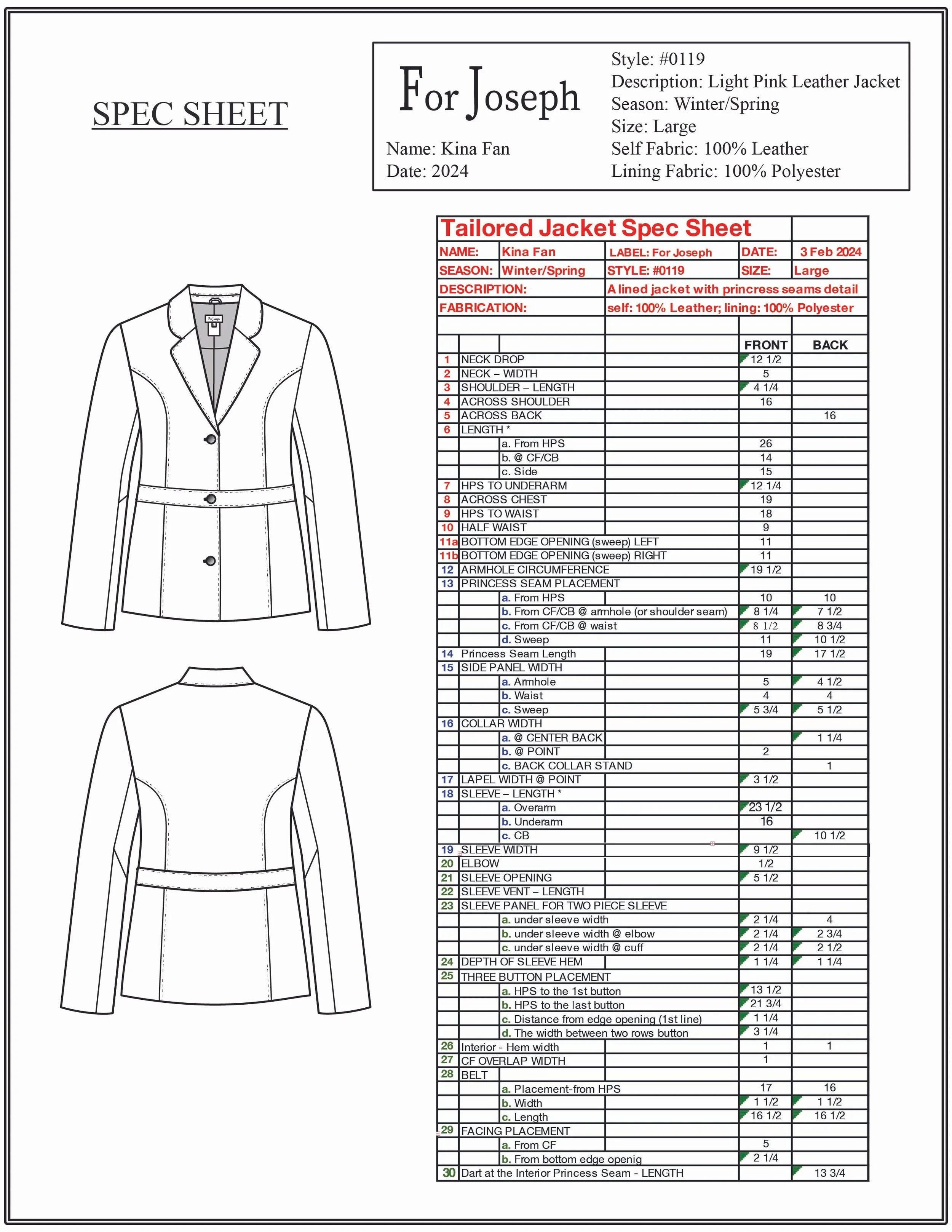 SPEC SHEET

For Joseph

Name: Kina Fan
Date: 2024

Style: #0119
Description: Light Pink Leather Jacket
Season: Winter/Spring
Size: Large
Self Fabric: 100% Leather
Lining Fabric: 100% Polyester

For Joseph

Tailored Jacket Spec Sheet

| NAME: | Kina Fan | LABEL: For Joseph | DATE: | 3 Feb 2024 |
|---|---|---|---|---|
| SEASON: | Winter/Spring | STYLE: #0119 | SIZE: | Large |
| DESCRIPTION: | | A lined jacket with princress seams detail | | |
| FABRICATION: | | self: 100% Leather; lining: 100% Polyester | | |

| | | FRONT | BACK |
|---|---|---|---|
| 1 | NECK DROP | 12 1/2 | |
| 2 | NECK – WIDTH | 5 | |
| 3 | SHOULDER – LENGTH | 4 1/4 | |
| 4 | ACROSS SHOULDER | 16 | |
| 5 | ACROSS BACK | | 16 |
| 6 | LENGTH * | | |
| | a. From HPS | 26 | |
| | b. @ CF/CB | 14 | |
| | c. Side | 15 | |
| 7 | HPS TO UNDERARM | 12 1/4 | |
| 8 | ACROSS CHEST | 19 | |
| 9 | HPS TO WAIST | 18 | |
| 10 | HALF WAIST | 9 | |
| 11a | BOTTOM EDGE OPENING (sweep) LEFT | 11 | |
| 11b | BOTTOM EDGE OPENING (sweep) RIGHT | 11 | |
| 12 | ARMHOLE CIRCUMFERENCE | 19 1/2 | |
| 13 | PRINCESS SEAM PLACEMENT | | |
| | a. From HPS | 10 | 10 |
| | b. From CF/CB @ armhole (or shoulder seam) | 8 1/4 | 7 1/2 |
| | c. From CF/CB @ waist | 8 1/2 | 8 3/4 |
| | d. Sweep | 11 | 10 1/2 |
| 14 | Princess Seam Length | 19 | 17 1/2 |
| 15 | SIDE PANEL WIDTH | | |
| | a. Armhole | 5 | 4 1/2 |
| | b. Waist | 4 | 4 |
| | c. Sweep | 5 3/4 | 5 1/2 |
| 16 | COLLAR WIDTH | | |
| | a. @ CENTER BACK | | 1 1/4 |
| | b. @ POINT | 2 | |
| | c. BACK COLLAR STAND | | 1 |
| 17 | LAPEL WIDTH @ POINT | 3 1/2 | |
| 18 | SLEEVE – LENGTH * | | |
| | a. Overarm | 23 1/2 | |
| | b. Underarm | 16 | |
| | c. CB | | 10 1/2 |
| 19 | SLEEVE WIDTH | 9 1/2 | |
| 20 | ELBOW | 1/2 | |
| 21 | SLEEVE OPENING | 5 1/2 | |
| 22 | SLEEVE VENT – LENGTH | | |
| 23 | SLEEVE PANEL FOR TWO PIECE SLEEVE | | |
| | a. under sleeve width | 2 1/4 | 4 |
| | b. under sleeve width @ elbow | 2 1/4 | 2 3/4 |
| | c. under sleeve width @ cuff | 2 1/4 | 2 1/2 |
| 24 | DEPTH OF SLEEVE HEM | 1 1/4 | 1 1/4 |
| 25 | THREE BUTTON PLACEMENT | | |
| | a. HPS to the 1st button | 13 1/2 | |
| | b. HPS to the last button | 21 3/4 | |
| | c. Distance from edge opening (1st line) | 1 1/4 | |
| | d. The width between two rows button | 3 1/4 | |
| 26 | Interior - Hem width | 1 | 1 |
| 27 | CF OVERLAP WIDTH | 1 | |
| 28 | BELT | | |
| | a. Placement-from HPS | 17 | 16 |
| | b. Width | 1 1/2 | 1 1/2 |
| | c. Length | 16 1/2 | 16 1/2 |
| 29 | FACING PLACEMENT | | |
| | a. From CF | 5 | |
| | b. From bottom edge openig | 2 1/4 | |
| 30 | Dart at the Interior Princess Seam - LENGTH | | 13 3/4 |